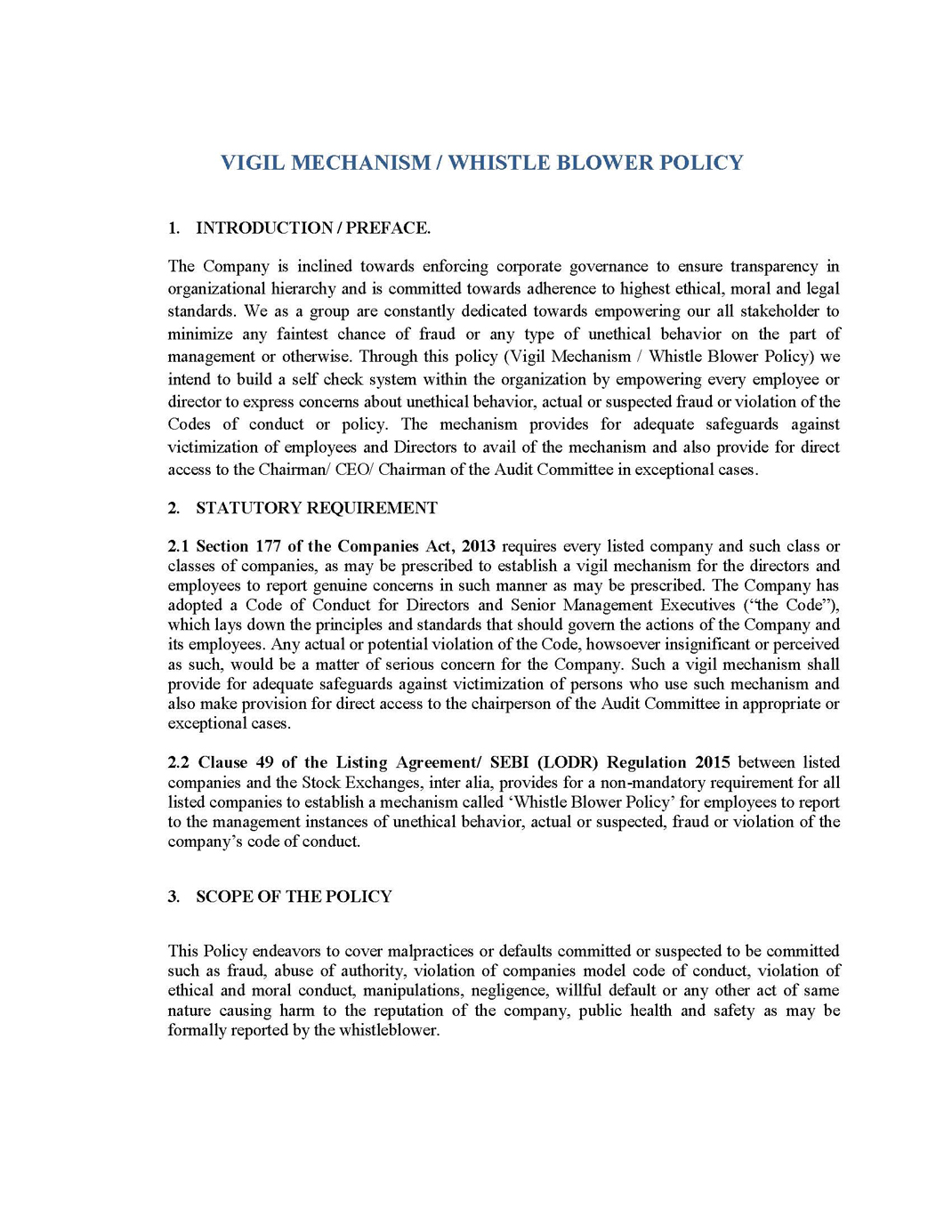 VIGIL MECHANISM / WHISTLE BLOWER POLICY

1. INTRODUCTION / PREFACE.

The Company is inclined towards enforcing corporate governance to ensure transparency in organizational hierarchy and is committed towards adherence to highest ethical, moral and legal standards. We as a group are constantly dedicated towards empowering our all stakeholder to minimize any faintest chance of fraud or any type of unethical behavior on the part of management or otherwise. Through this policy (Vigil Mechanism / Whistle Blower Policy) we intend to build a self check system within the organization by empowering every employee or director to express concerns about unethical behavior, actual or suspected fraud or violation of the Codes of conduct or policy. The mechanism provides for adequate safeguards against victimization of employees and Directors to avail of the mechanism and also provide for direct access to the Chairman/ CEO/ Chairman of the Audit Committee in exceptional cases.

2. STATUTORY REQUIREMENT

2.1 Section 177 of the Companies Act, 2013 requires every listed company and such class or classes of companies, as may be prescribed to establish a vigil mechanism for the directors and employees to report genuine concerns in such manner as may be prescribed. The Company has adopted a Code of Conduct for Directors and Senior Management Executives ("the Code"), which lays down the principles and standards that should govern the actions of the Company and its employees. Any actual or potential violation of the Code, howsoever insignificant or perceived as such, would be a matter of serious concern for the Company. Such a vigil mechanism shall provide for adequate safeguards against victimization of persons who use such mechanism and also make provision for direct access to the chairperson of the Audit Committee in appropriate or exceptional cases.

2.2 Clause 49 of the Listing Agreement/ SEBI (LODR) Regulation 2015 between listed companies and the Stock Exchanges, inter alia, provides for a non-mandatory requirement for all listed companies to establish a mechanism called 'Whistle Blower Policy' for employees to report to the management instances of unethical behavior, actual or suspected, fraud or violation of the company's code of conduct.

3. SCOPE OF THE POLICY

This Policy endeavors to cover malpractices or defaults committed or suspected to be committed such as fraud, abuse of authority, violation of companies model code of conduct, violation of ethical and moral conduct, manipulations, negligence, willful default or any other act of same nature causing harm to the reputation of the company, public health and safety as may be formally reported by the whistleblower.